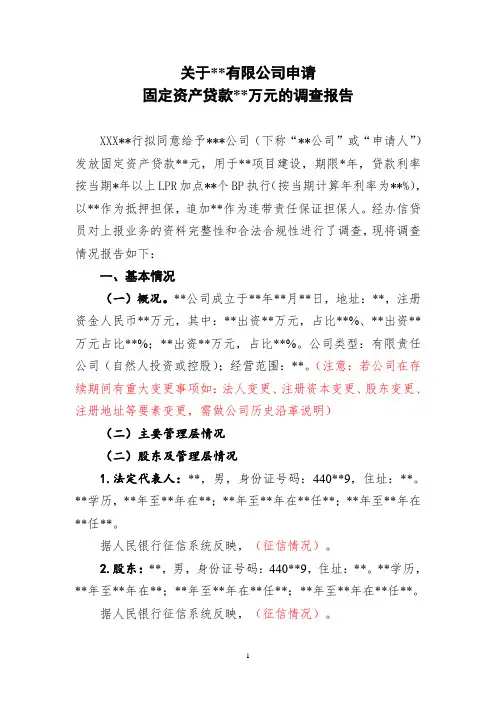 关于**有限公司申请
固定资产贷款**万元的调查报告

XXX**行拟同意给予***公司（下称“**公司”或“申请人”）发放固定资产贷款**元，用于**项目建设，期限*年，贷款利率按当期*年以上LPR加点**个BP执行(按当期计算年利率为**%)，以**作为抵押担保，追加**作为连带责任保证担保人。经办信贷员对上报业务的资料完整性和合法合规性进行了调查，现将调查情况报告如下：

一、基本情况

（一）概况。**公司成立于**年**月**日，地址：**，注册资金人民币**万元，其中：**出资**万元，占比**%、**出资**万元占比**%；**出资**万元，占比**%。公司类型：有限责任公司（自然人投资或控股）；经营范围：**。（注意：若公司在存续期间有重大变更事项如：法人变更、注册资本变更、股东变更、注册地址等要素变更，需做公司历史沿革说明）

（二）主要管理层情况

（二）股东及管理层情况

1.法定代表人：**，男，身份证号码：440**9，住址：**。**学历，**年至**年在**；**年至**年在**任**；**年至**年在**任**。

据人民银行征信系统反映，（征信情况）。

2.股东：**，男，身份证号码：440**9，住址：**。**学历，**年至**年在**；**年至**年在**任**；**年至**年在**任**。

据人民银行征信系统反映，（征信情况）。

1